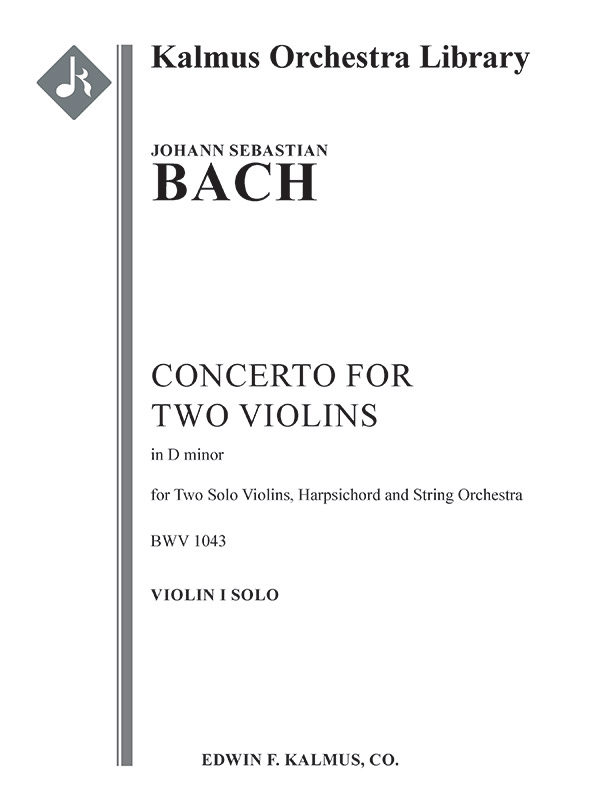 Kalmus Orchestra Library

JOHANN SEBASTIAN
BACH

CONCERTO FOR
TWO VIOLINS

in D minor

for Two Solo Violins, Harpsichord and String Orchestra

BWV 1043

VIOLIN I SOLO

EDWIN F. KALMUS, CO.